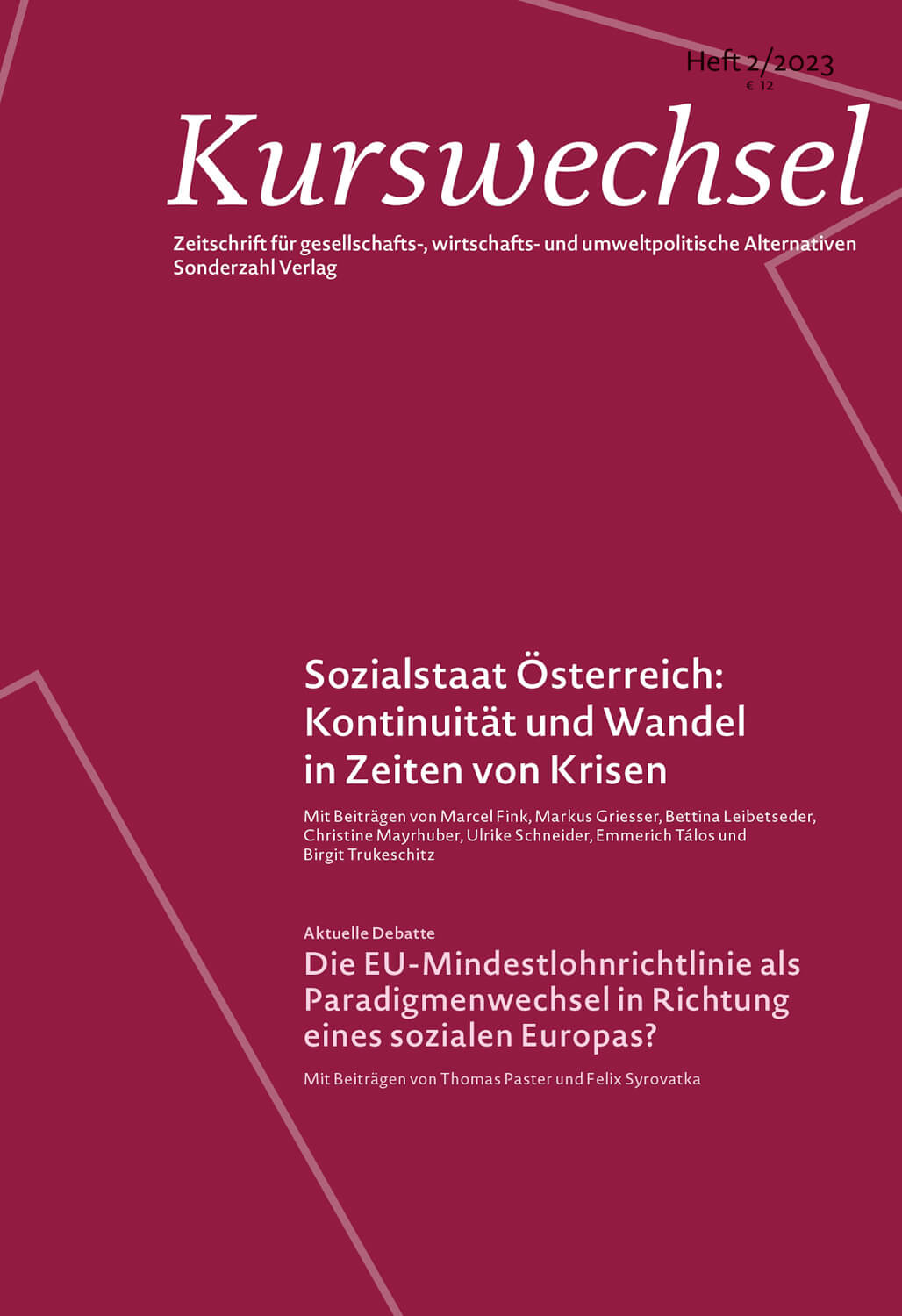 Heft 2/2023
€ 12

Kurswechsel

Zeitschrift für gesellschafts-, wirtschafts- und umweltpolitische Alternativen
Sonderzahl Verlag

Sozialstaat Österreich: Kontinuität und Wandel in Zeiten von Krisen

Mit Beiträgen von Marcel Fink, Markus Griesser, Bettina Leibetseder, Christine Mayrhuber, Ulrike Schneider, Emmerich Tálos und Birgit Trukeschitz

Aktuelle Debatte
Die EU-Mindestlohnrichtlinie als Paradigmenwechsel in Richtung eines sozialen Europas?

Mit Beiträgen von Thomas Paster und Felix Syrovatka